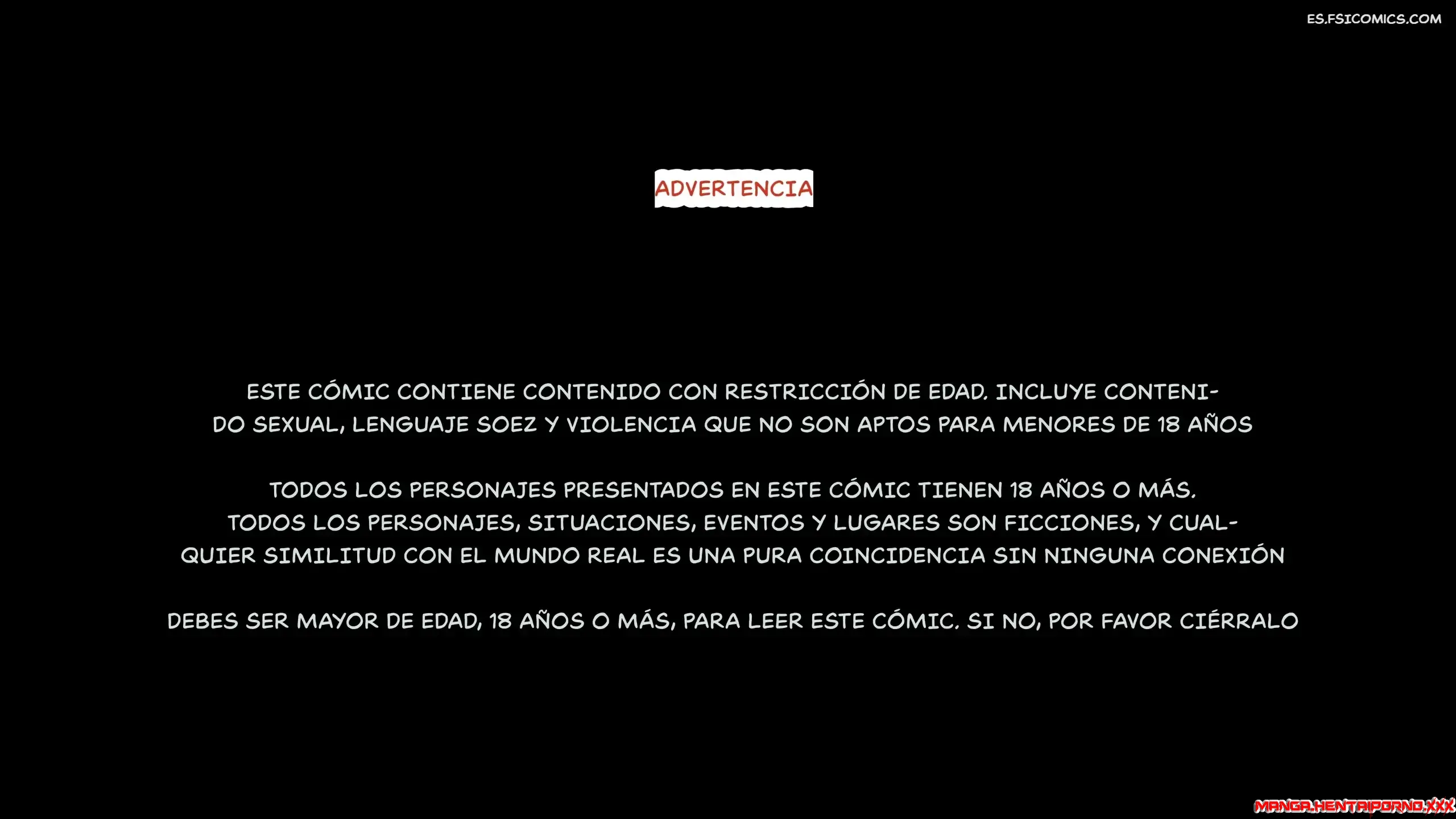 ES.FSICOMICS.COM

ADVERTENCIA

ESTE CÓMIC CONTIENE CONTENIDO CON RESTRICCIÓN DE EDAD. INCLUYE CONTENIDO SEXUAL, LENGUAJE SOEZ Y VIOLENCIA QUE NO SON APTOS PARA MENORES DE 18 AÑOS

TODOS LOS PERSONAJES PRESENTADOS EN ESTE CÓMIC TIENEN 18 AÑOS O MÁS. TODOS LOS PERSONAJES, SITUACIONES, EVENTOS Y LUGARES SON FICCIONES, Y CUALQUIER SIMILITUD CON EL MUNDO REAL ES UNA PURA COINCIDENCIA SIN NINGUNA CONEXIÓN

DEBES SER MAYOR DE EDAD, 18 AÑOS O MÁS, PARA LEER ESTE CÓMIC. SI NO, POR FAVOR CIÉRRALO

MANGA.HENTAIPORNO.XXX